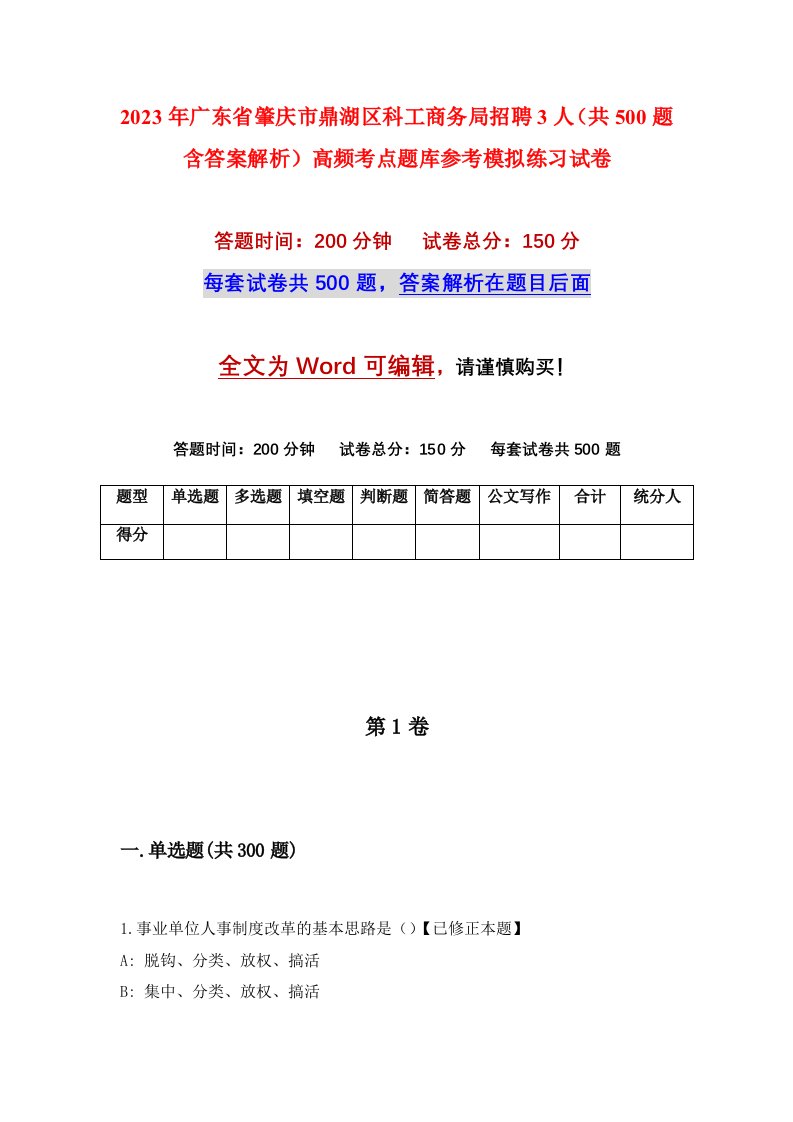 2023年广东省肇庆市鼎湖区科工商务局招聘3人（共500题含答案解析）高频考点题库参考模拟练习试卷

答题时间：200分钟　　试卷总分：150分

每套试卷共500题，答案解析在题目后面

全文为Word可编辑，请谨慎购买！

答题时间：200分钟　　试卷总分：150分　　每套试卷共500题

| 题型 | 单选题 | 多选题 | 填空题 | 判断题 | 简答题 | 公文写作 | 合计 | 统分人 |
|---|---|---|---|---|---|---|---|---|
| 得分 | | | | | | | | |

第1卷

一.单选题(共300题)

1.事业单位人事制度改革的基本思路是（）【已修正本题】

A: 脱钩、分类、放权、搞活

B: 集中、分类、放权、搞活